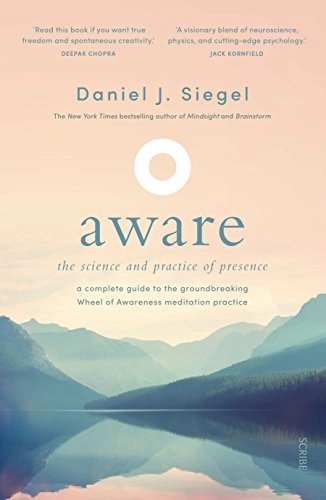 'Read this book if you want true freedom and spontaneous creativity.'
DEEPAK CHOPRA

'A visionary blend of neuroscience, physics, and cutting-edge psychology.'
JACK KORNFIELD

Daniel J. Siegel

The New York Times bestselling author of Mindsight and Brainstorm

aware

the science and practice of presence

a complete guide to the groundbreaking Wheel of Awareness meditation practice

SCRIBE